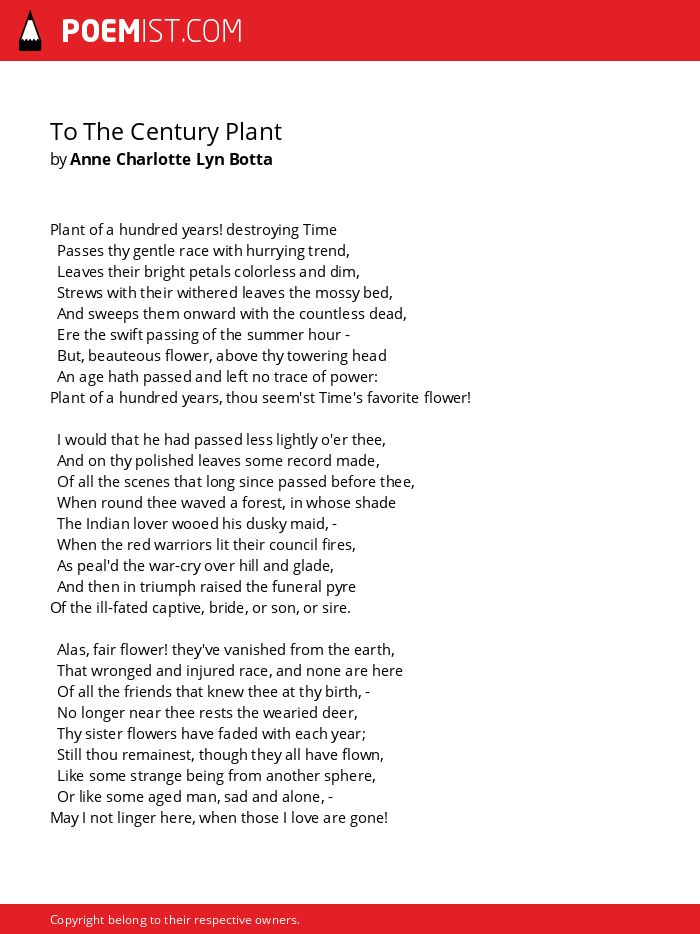 POEMIST.COM

To The Century Plant
by Anne Charlotte Lyn Botta

Plant of a hundred years! destroying Time
Passes thy gentle race with hurrying trend,
Leaves their bright petals colorless and dim,
Strews with their withered leaves the mossy bed,
And sweeps them onward with the countless dead,
Ere the swift passing of the summer hour -
But, beauteous flower, above thy towering head
An age hath passed and left no trace of power:
Plant of a hundred years, thou seem'st Time's favorite flower!

I would that he had passed less lightly o'er thee,
And on thy polished leaves some record made,
Of all the scenes that long since passed before thee,
When round thee waved a forest, in whose shade
The Indian lover wooed his dusky maid, -
When the red warriors lit their council fires,
As peal'd the war-cry over hill and glade,
And then in triumph raised the funeral pyre
Of the ill-fated captive, bride, or son, or sire.

Alas, fair flower! they've vanished from the earth,
That wronged and injured race, and none are here
Of all the friends that knew thee at thy birth, -
No longer near thee rests the wearied deer,
Thy sister flowers have faded with each year;
Still thou remainest, though they all have flown,
Like some strange being from another sphere,
Or like some aged man, sad and alone, -
May I not linger here, when those I love are gone!

Copyright belong to their respective owners.